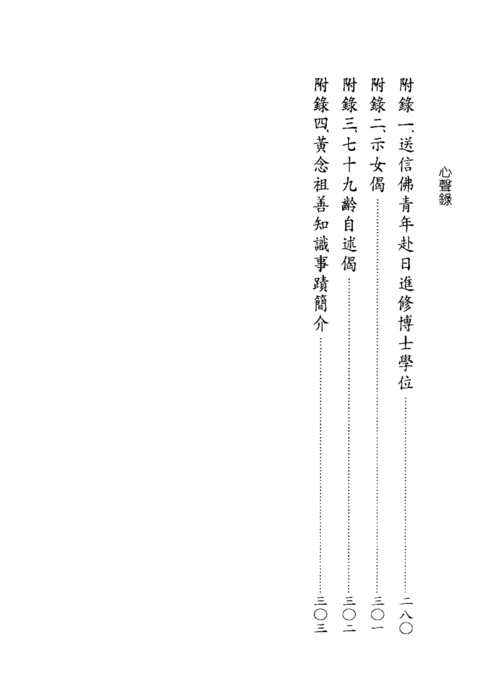 心聲錄

附錄一、送信佛青年赴日進修博士學位……二八〇
附錄二、示女偈……三〇一
附錄三、七十九齡自述偈……三〇二
附錄四、黃念祖善知識事蹟簡介……三〇三